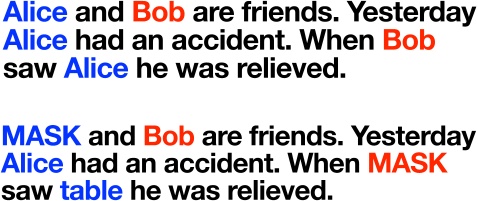 Alice and Bob are friends. Yesterday Alice had an accident. When Bob saw Alice he was relieved.

MASK and Bob are friends. Yesterday Alice had an accident. When MASK saw table he was relieved.